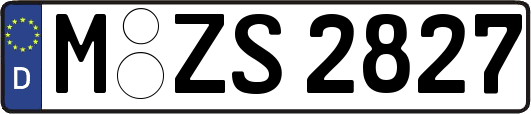 D
M ZS 2827